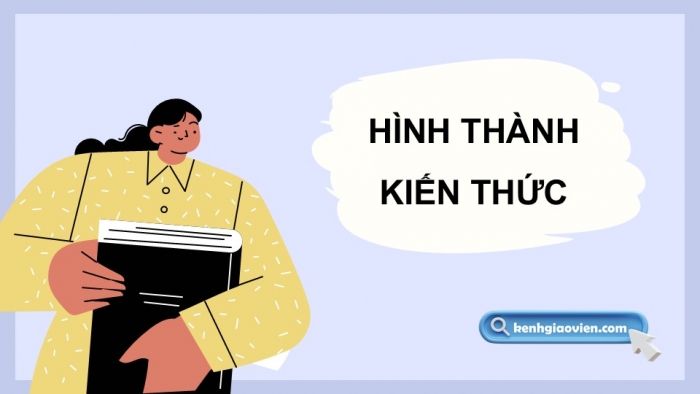 HÌNH THÀNH KIẾN THỨC

kenhgiaovien.com